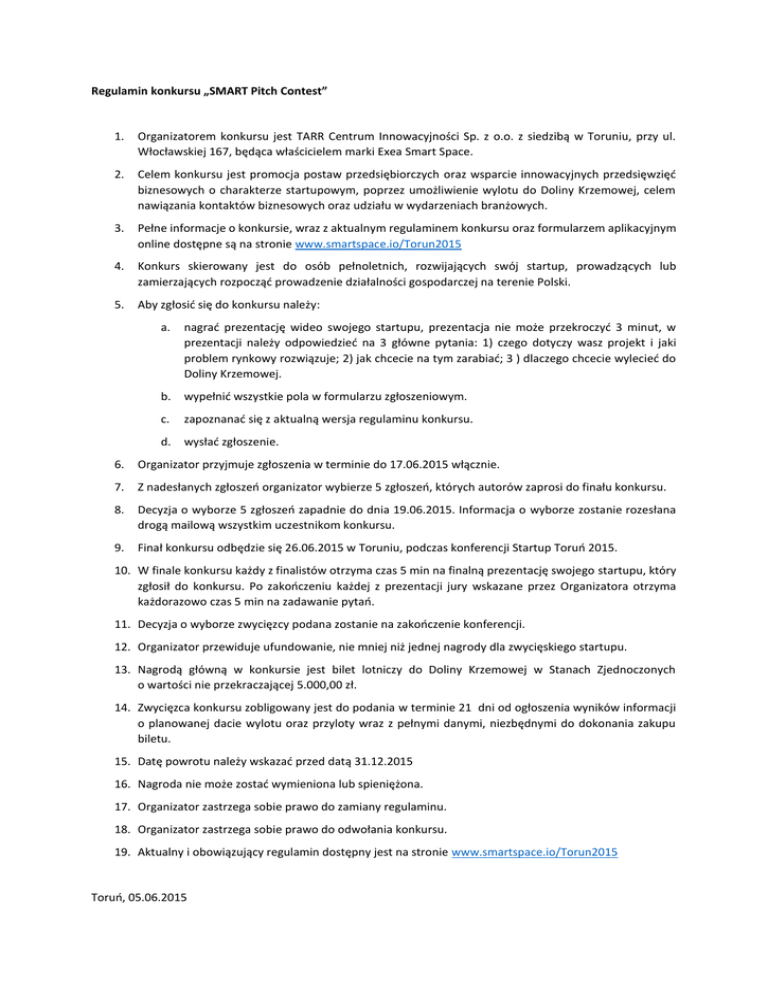 Regulamin konkursu „SMART Pitch Contest”

1. Organizatorem konkursu jest TARR Centrum Innowacyjności Sp. z o.o. z siedzibą w Toruniu, przy ul. Włocławskiej 167, będąca właścicielem marki Exea Smart Space.

2. Celem konkursu jest promocja postaw przedsiębiorczych oraz wsparcie innowacyjnych przedsięwzięć biznesowych o charakterze startupowym, poprzez umożliwienie wylotu do Doliny Krzemowej, celem nawiązania kontaktów biznesowych oraz udziału w wydarzeniach branżowych.

3. Pełne informacje o konkursie, wraz z aktualnym regulaminem konkursu oraz formularzem aplikacyjnym online dostępne są na stronie www.smartspace.io/Torun2015

4. Konkurs skierowany jest do osób pełnoletnich, rozwijających swój startup, prowadzących lub zamierzających rozpocząć prowadzenie działalności gospodarczej na terenie Polski.

5. Aby zgłosić się do konkursu należy:

a. nagrać prezentację wideo swojego startupu, prezentacja nie może przekroczyć 3 minut, w prezentacji należy odpowiedzieć na 3 główne pytania: 1) czego dotyczy wasz projekt i jaki problem rynkowy rozwiązuje; 2) jak chcecie na tym zarabiać; 3 ) dlaczego chcecie wylecieć do Doliny Krzemowej.

b. wypełnić wszystkie pola w formularzu zgłoszeniowym.

c. zapoznanać się z aktualną wersja regulaminu konkursu.

d. wysłać zgłoszenie.

6. Organizator przyjmuje zgłoszenia w terminie do 17.06.2015 włącznie.

7. Z nadesłanych zgłoszeń organizator wybierze 5 zgłoszeń, których autorów zaprosi do finału konkursu.

8. Decyzja o wyborze 5 zgłoszeń zapadnie do dnia 19.06.2015. Informacja o wyborze zostanie rozesłana drogą mailową wszystkim uczestnikom konkursu.

9. Finał konkursu odbędzie się 26.06.2015 w Toruniu, podczas konferencji Startup Toruń 2015.

10. W finale konkursu każdy z finalistów otrzyma czas 5 min na finalną prezentację swojego startupu, który zgłosił do konkursu. Po zakończeniu każdej z prezentacji jury wskazane przez Organizatora otrzyma każdorazowo czas 5 min na zadawanie pytań.

11. Decyzja o wyborze zwycięzcy podana zostanie na zakończenie konferencji.

12. Organizator przewiduje ufundowanie, nie mniej niż jednej nagrody dla zwycięskiego startupu.

13. Nagrodą główną w konkursie jest bilet lotniczy do Doliny Krzemowej w Stanach Zjednoczonych o wartości nie przekraczającej 5.000,00 zł.

14. Zwycięzca konkursu zobligowany jest do podania w terminie 21 dni od ogłoszenia wyników informacji o planowanej dacie wylotu oraz przyloty wraz z pełnymi danymi, niezbędnymi do dokonania zakupu biletu.

15. Datę powrotu należy wskazać przed datą 31.12.2015

16. Nagroda nie może zostać wymieniona lub spieniężona.

17. Organizator zastrzega sobie prawo do zamiany regulaminu.

18. Organizator zastrzega sobie prawo do odwołania konkursu.

19. Aktualny i obowiązujący regulamin dostępny jest na stronie www.smartspace.io/Torun2015

Toruń, 05.06.2015